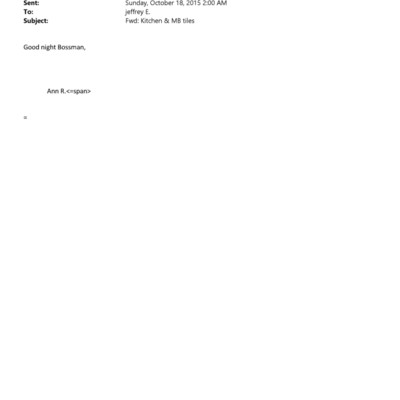 Sent: Sunday, October 18, 2015 2:00 AM
To: jeffrey E.
Subject: Fwd: Kitchen & MB tiles

Good night Bossman,

Ann R.<=span>

=